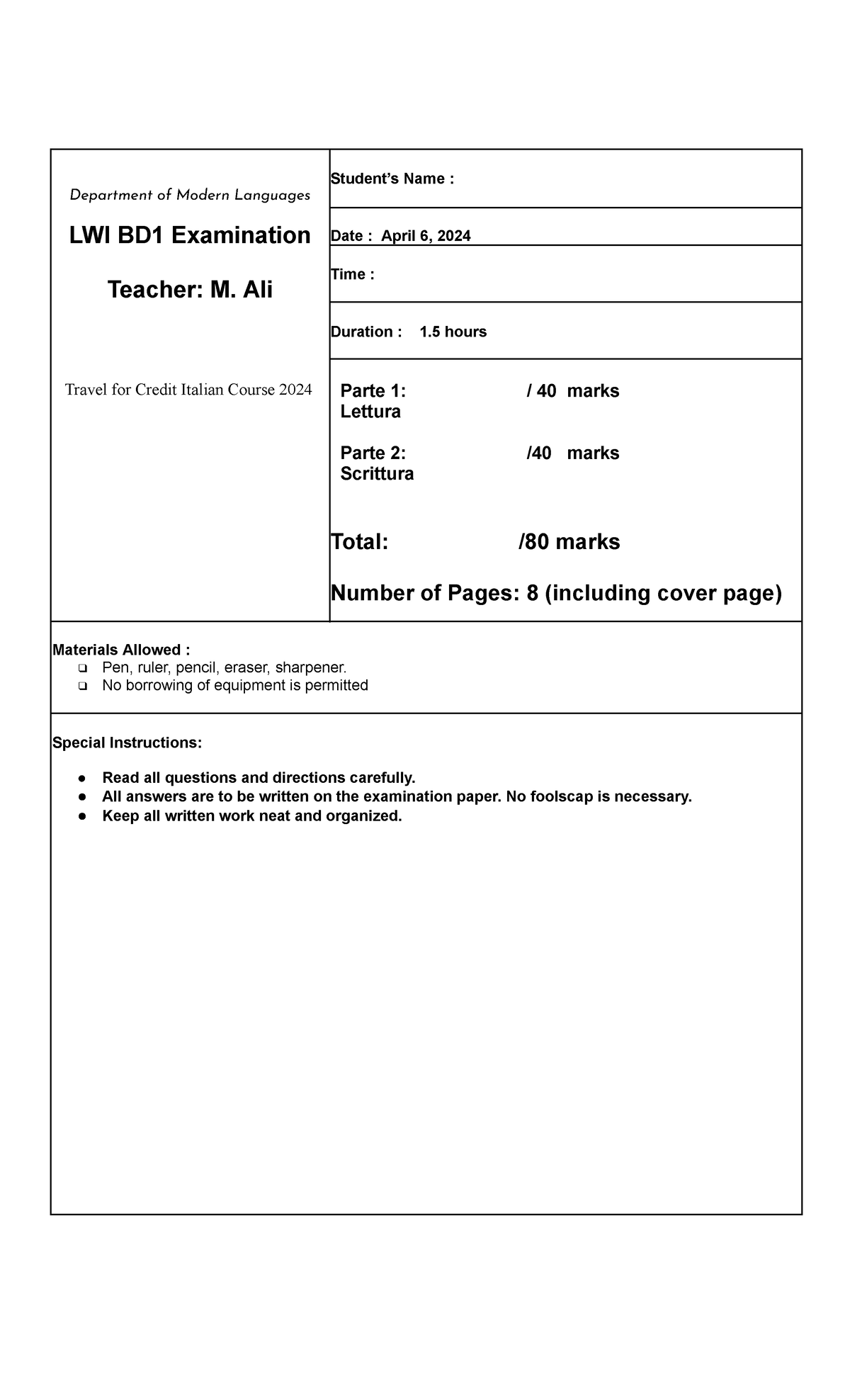 Department of Modern Languages

LWI BD1 Examination

Teacher: M. Ali

Travel for Credit Italian Course 2024

Student's Name :

Date : April 6, 2024

Time :

Duration : 1.5 hours

Parte 1: Lettura / 40 marks

Parte 2: Scrittura /40 marks

Total: /80 marks

Number of Pages: 8 (including cover page)

Materials Allowed :
❑ Pen, ruler, pencil, eraser, sharpener.
❑ No borrowing of equipment is permitted

Special Instructions:

● Read all questions and directions carefully.
● All answers are to be written on the examination paper. No foolscap is necessary.
● Keep all written work neat and organized.